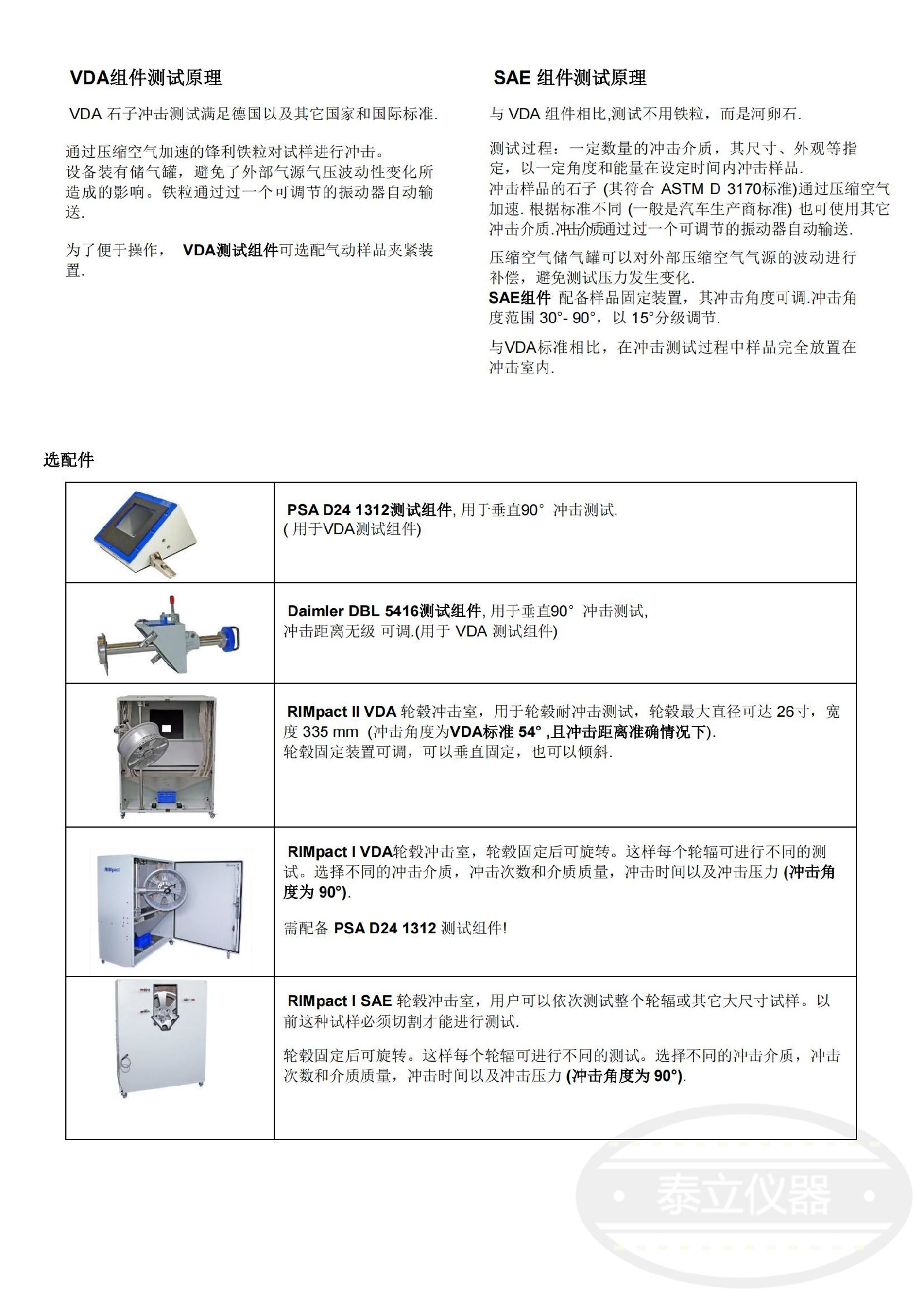 VDA组件测试原理

VDA 石子冲击测试满足德国以及其它国家和国际标准.

通过压缩空气加速的锋利铁粒对试样进行冲击。设备装有储气罐，避免了外部气源气压波动性变化所造成的影响。铁粒通过过一个可调节的振动器自动输送.

为了便于操作， VDA测试组件可选配气动样品夹紧装置.

SAE 组件测试原理

与 VDA 组件相比,测试不用铁粒，而是河卵石.

测试过程：一定数量的冲击介质，其尺寸、外观等指定，以一定角度和能量在设定时间内冲击样品.
冲击样品的石子 (其符合 ASTM D 3170标准)通过压缩空气加速. 根据标准不同 (一般是汽车生产商标准) 也可使用其它冲击介质.冲击介质通过过一个可调节的振动器自动输送.

压缩空气储气罐可以对外部压缩空气气源的波动进行补偿，避免测试压力发生变化.
SAE组件 配备样品固定装置，其冲击角度可调.冲击角度范围 30°- 90°，以 15°分级调节.

与VDA标准相比，在冲击测试过程中样品完全放置在冲击室内.

选配件

| | |
|---|---|
| | PSA D24 1312测试组件, 用于垂直90° 冲击测试. ( 用于VDA测试组件) |
| | Daimler DBL 5416测试组件, 用于垂直90° 冲击测试, 冲击距离无级 可调.(用于 VDA 测试组件) |
| | RIMpact II VDA 轮毂冲击室，用于轮毂耐冲击测试，轮毂最大直径可达 26寸，宽度 335 mm (冲击角度为VDA标准 54° ,且冲击距离准确情况下). 轮毂固定装置可调，可以垂直固定，也可以倾斜. |
| RIMpact | RIMpact I VDA轮毂冲击室，轮毂固定后可旋转。这样每个轮辐可进行不同的测试。选择不同的冲击介质，冲击次数和介质质量，冲击时间以及冲击压力 (冲击角度为 90°). 需配备 PSA D24 1312 测试组件! |
| | RIMpact I SAE 轮毂冲击室，用户可以依次测试整个轮辐或其它大尺寸试样。以前这种试样必须切割才能进行测试. 轮毂固定后可旋转。这样每个轮辐可进行不同的测试。选择不同的冲击介质，冲击次数和介质质量，冲击时间以及冲击压力 (冲击角度为 90°). |

泰立仪器